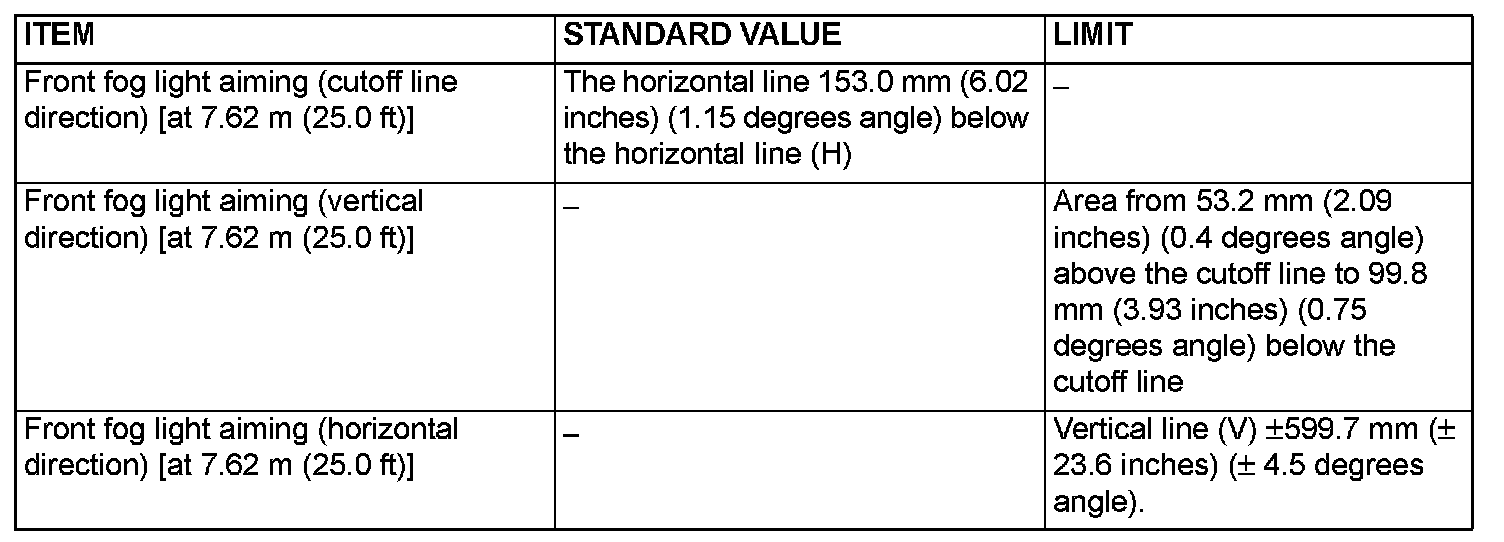 | ITEM | STANDARD VALUE | LIMIT |
|---|---|---|
| Front fog light aiming (cutoff line direction) [at 7.62 m (25.0 ft)] | The horizontal line 153.0 mm (6.02 inches) (1.15 degrees angle) below the horizontal line (H) | – |
| Front fog light aiming (vertical direction) [at 7.62 m (25.0 ft)] | – | Area from 53.2 mm (2.09 inches) (0.4 degrees angle) above the cutoff line to 99.8 mm (3.93 inches) (0.75 degrees angle) below the cutoff line |
| Front fog light aiming (horizontal direction) [at 7.62 m (25.0 ft)] | – | Vertical line (V) ±599.7 mm (± 23.6 inches) (± 4.5 degrees angle). |